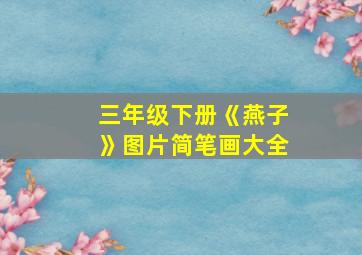 三年级下册《燕子》图片简笔画大全